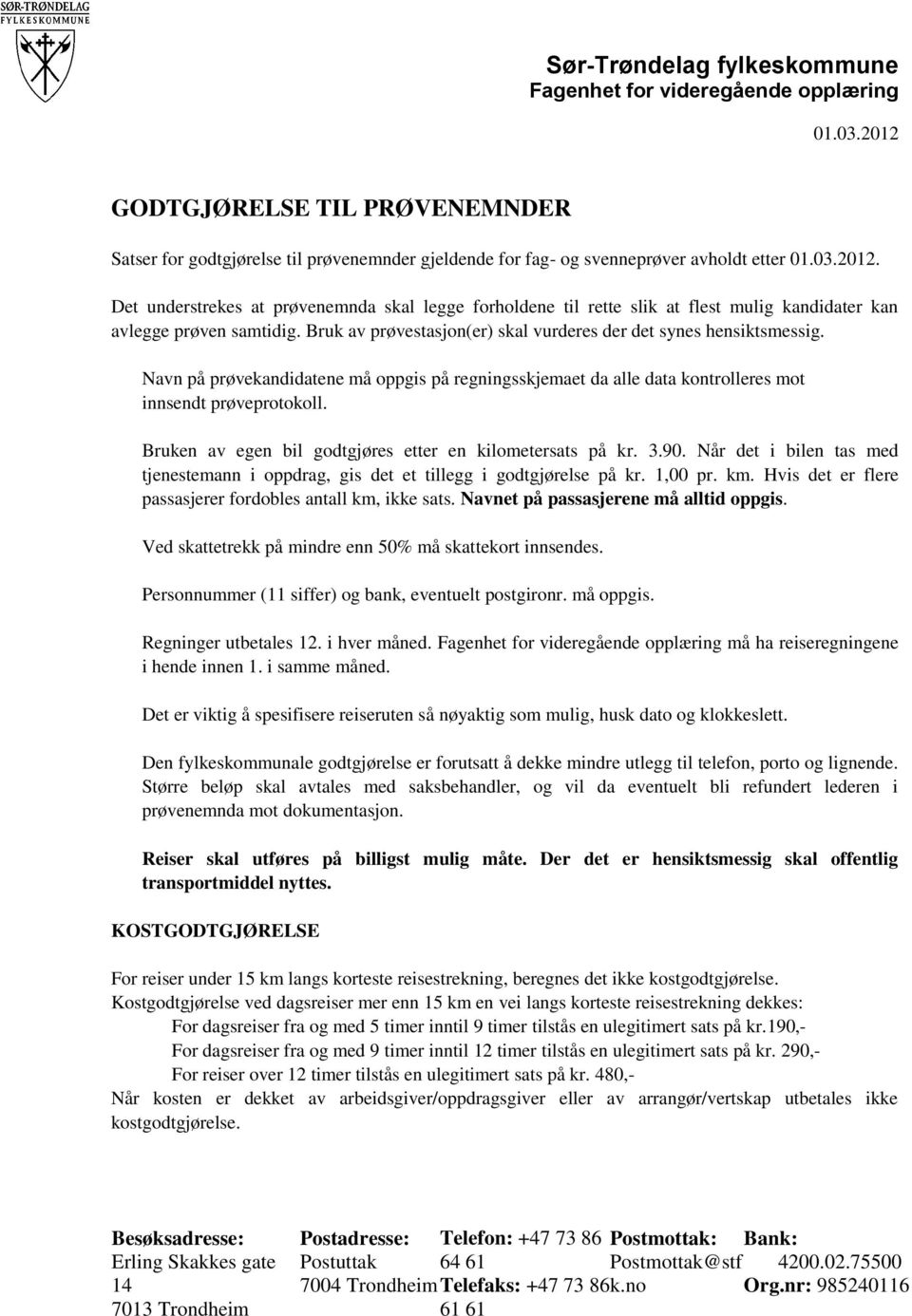 SØR-TRØNDELAG FYLKESKOMMUNE

Sør-Trøndelag fylkeskommune
Fagenhet for videregående opplæring

01.03.2012

GODTGJØRELSE TIL PRØVENEMNDER

Satser for godtgjørelse til prøvenemnder gjeldende for fag- og svenneprøver avholdt etter 01.03.2012.

Det understrekes at prøvenemnda skal legge forholdene til rette slik at flest mulig kandidater kan avlegge prøven samtidig. Bruk av prøvestasjon(er) skal vurderes der det synes hensiktsmessig.

Navn på prøvekandidatene må oppgis på regningsskjemaet da alle data kontrolleres mot innsendt prøveprotokoll.

Bruken av egen bil godtgjøres etter en kilometersats på kr. 3.90. Når det i bilen tas med tjenestemann i oppdrag, gis det et tillegg i godtgjørelse på kr. 1,00 pr. km. Hvis det er flere passasjerer fordobles antall km, ikke sats. Navnet på passasjerene må alltid oppgis.

Ved skattetrekk på mindre enn 50% må skattekort innsendes.

Personnummer (11 siffer) og bank, eventuelt postgironr. må oppgis.

Regninger utbetales 12. i hver måned. Fagenhet for videregående opplæring må ha reiseregningene i hende innen 1. i samme måned.

Det er viktig å spesifisere reiseruten så nøyaktig som mulig, husk dato og klokkeslett.

Den fylkeskommunale godtgjørelse er forutsatt å dekke mindre utlegg til telefon, porto og lignende. Større beløp skal avtales med saksbehandler, og vil da eventuelt bli refundert lederen i prøvenemnda mot dokumentasjon.

Reiser skal utføres på billigst mulig måte. Der det er hensiktsmessig skal offentlig transportmiddel nyttes.

KOSTGODTGJØRELSE

For reiser under 15 km langs korteste reisestrekning, beregnes det ikke kostgodtgjørelse.
Kostgodtgjørelse ved dagsreiser mer enn 15 km en vei langs korteste reisestrekning dekkes:
For dagsreiser fra og med 5 timer inntil 9 timer tilstås en ulegitimert sats på kr.190,-
For dagsreiser fra og med 9 timer inntil 12 timer tilstås en ulegitimert sats på kr. 290,-
For reiser over 12 timer tilstås en ulegitimert sats på kr. 480,-
Når kosten er dekket av arbeidsgiver/oppdragsgiver eller av arrangør/vertskap utbetales ikke kostgodtgjørelse.

Besøksadresse: Erling Skakkes gate 14 7013 Trondheim

Postadresse: Postuttak 7004 Trondheim

Telefon: +47 73 86 64 61 Telefaks: +47 73 86 61 61

Postmottak: Postmottak@stf k.no

Bank: 4200.02.75500 Org.nr: 985240116